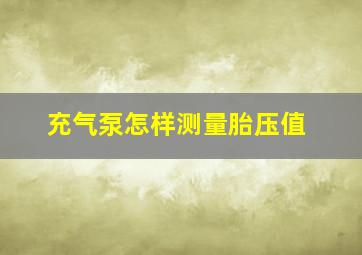 充气泵怎样测量胎压值